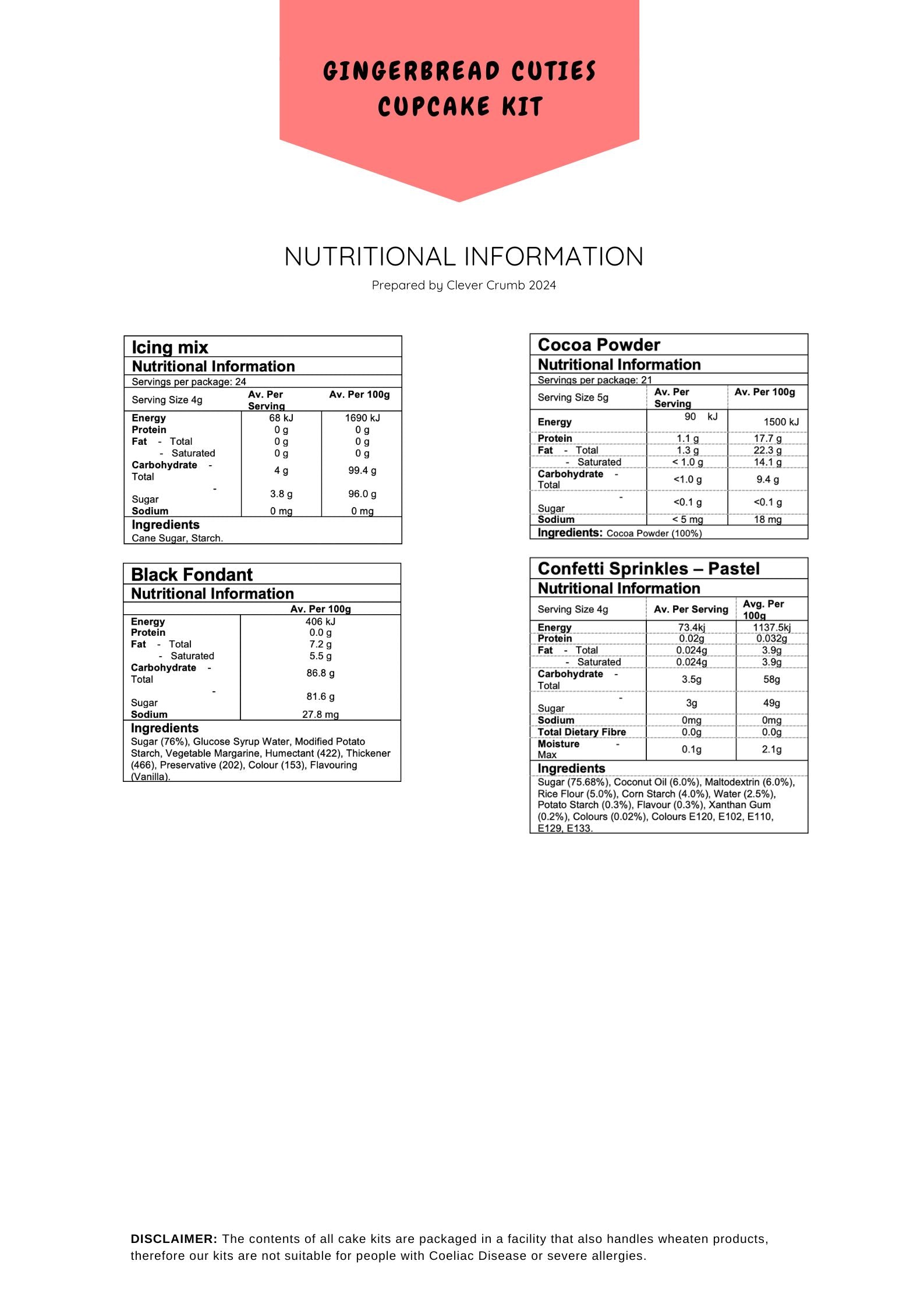 GINGERBREAD CUTIES CUPCAKE KIT

NUTRITIONAL INFORMATION

Prepared by Clever Crumb 2024

Icing mix
Nutritional Information
Servings per package: 24

| Serving Size 4g | Av. Per Serving | Av. Per 100g |
|---|---|---|
| Energy | 68 kJ | 1690 kJ |
| Protein | 0 g | 0 g |
| Fat - Total | 0 g | 0 g |
| - Saturated | 0 g | 0 g |
| Carbohydrate - Total | 4 g | 99.4 g |
| - Sugar | 3.8 g | 96.0 g |
| Sodium | 0 mg | 0 mg |

Ingredients
Cane Sugar, Starch.

Black Fondant
Nutritional Information

| | Av. Per 100g |
|---|---|
| Energy | 406 kJ |
| Protein | 0.0 g |
| Fat - Total | 7.2 g |
| - Saturated | 5.5 g |
| Carbohydrate - Total | 86.8 g |
| - Sugar | 81.6 g |
| Sodium | 27.8 mg |

Ingredients
Sugar (76%), Glucose Syrup Water, Modified Potato Starch, Vegetable Margarine, Humectant (422), Thickener (466), Preservative (202), Colour (153), Flavouring (Vanilla).

Cocoa Powder
Nutritional Information
Servings per package: 21

| Serving Size 5g | Av. Per Serving | Av. Per 100g |
|---|---|---|
| Energy | 90 kJ | 1500 kJ |
| Protein | 1.1 g | 17.7 g |
| Fat - Total | 1.3 g | 22.3 g |
| - Saturated | < 1.0 g | 14.1 g |
| Carbohydrate - Total | <1.0 g | 9.4 g |
| - Sugar | <0.1 g | <0.1 g |
| Sodium | < 5 mg | 18 mg |

Ingredients: Cocoa Powder (100%)

Confetti Sprinkles – Pastel
Nutritional Information

| Serving Size 4g | Av. Per Serving | Avg. Per 100g |
|---|---|---|
| Energy | 73.4kj | 1137.5kj |
| Protein | 0.02g | 0.032g |
| Fat - Total | 0.024g | 3.9g |
| - Saturated | 0.024g | 3.9g |
| Carbohydrate - Total | 3.5g | 58g |
| - Sugar | 3g | 49g |
| Sodium | 0mg | 0mg |
| Total Dietary Fibre | 0.0g | 0.0g |
| Moisture - Max | 0.1g | 2.1g |

Ingredients
Sugar (75.68%), Coconut Oil (6.0%), Maltodextrin (6.0%), Rice Flour (5.0%), Corn Starch (4.0%), Water (2.5%), Potato Starch (0.3%), Flavour (0.3%), Xanthan Gum (0.2%), Colours (0.02%), Colours E120, E102, E110, E129, E133.

DISCLAIMER: The contents of all cake kits are packaged in a facility that also handles wheaten products, therefore our kits are not suitable for people with Coeliac Disease or severe allergies.